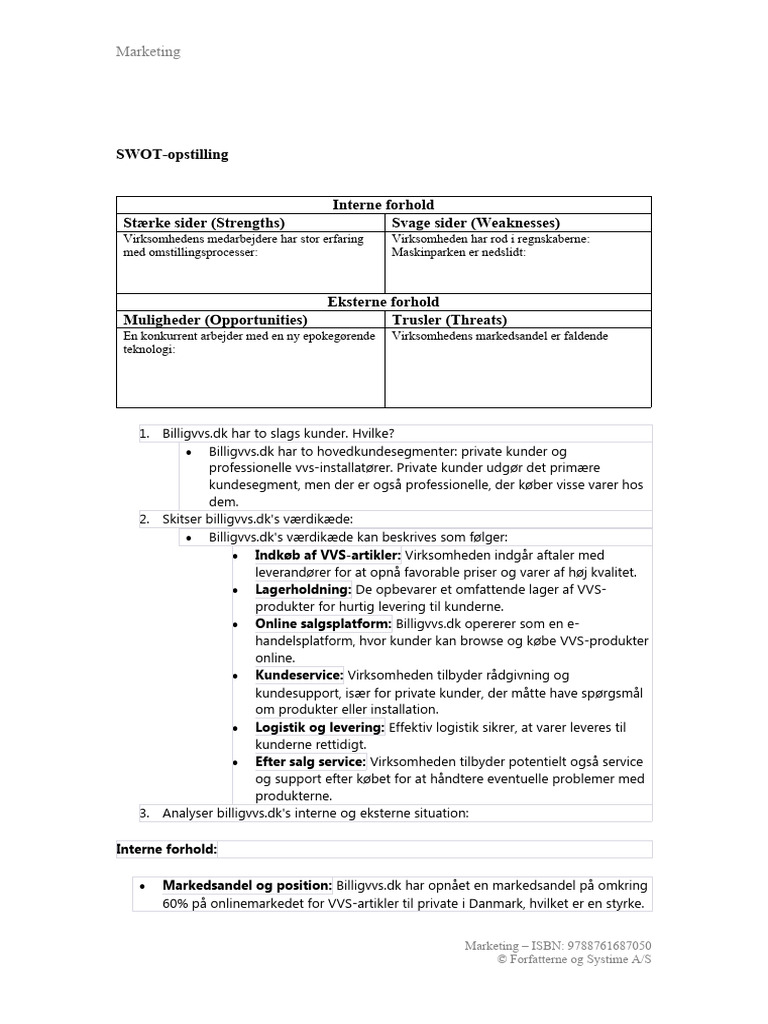 Marketing

SWOT-opstilling

| Interne forhold | |
|---|---|
| Stærke sider (Strengths) | Svage sider (Weaknesses) |
| Virksomhedens medarbejdere har stor erfaring med omstillingsprocesser: | Virksomheden har rod i regnskaberne: Maskinparken er nedslidt: |
| Eksterne forhold | |
| Muligheder (Opportunities) | Trusler (Threats) |
| En konkurrent arbejder med en ny epokegørende teknologi: | Virksomhedens markedsandel er faldende |

1. Billigvvs.dk har to slags kunder. Hvilke?
• Billigvvs.dk har to hovedkundesegmenter: private kunder og professionelle vvs-installatører. Private kunder udgør det primære kundesegment, men der er også professionelle, der køber visse varer hos dem.
2. Skitser billigvvs.dk's værdikæde:
• Billigvvs.dk's værdikæde kan beskrives som følger:
• Indkøb af VVS-artikler: Virksomheden indgår aftaler med leverandører for at opnå favorable priser og varer af høj kvalitet.
• Lagerholdning: De opbevarer et omfattende lager af VVS-produkter for hurtig levering til kunderne.
• Online salgsplatform: Billigvvs.dk opererer som en e-handelsplatform, hvor kunder kan browse og købe VVS-produkter online.
• Kundeservice: Virksomheden tilbyder rådgivning og kundesupport, især for private kunder, der måtte have spørgsmål om produkter eller installation.
• Logistik og levering: Effektiv logistik sikrer, at varer leveres til kunderne rettidigt.
• Efter salg service: Virksomheden tilbyder potentielt også service og support efter købet for at håndtere eventuelle problemer med produkterne.
3. Analyser billigvvs.dk's interne og eksterne situation:

Interne forhold:

• Markedsandel og position: Billigvvs.dk har opnået en markedsandel på omkring 60% på onlinemarkedet for VVS-artikler til private i Danmark, hvilket er en styrke.

Marketing – ISBN: 9788761687050
© Forfatterne og Systime A/S